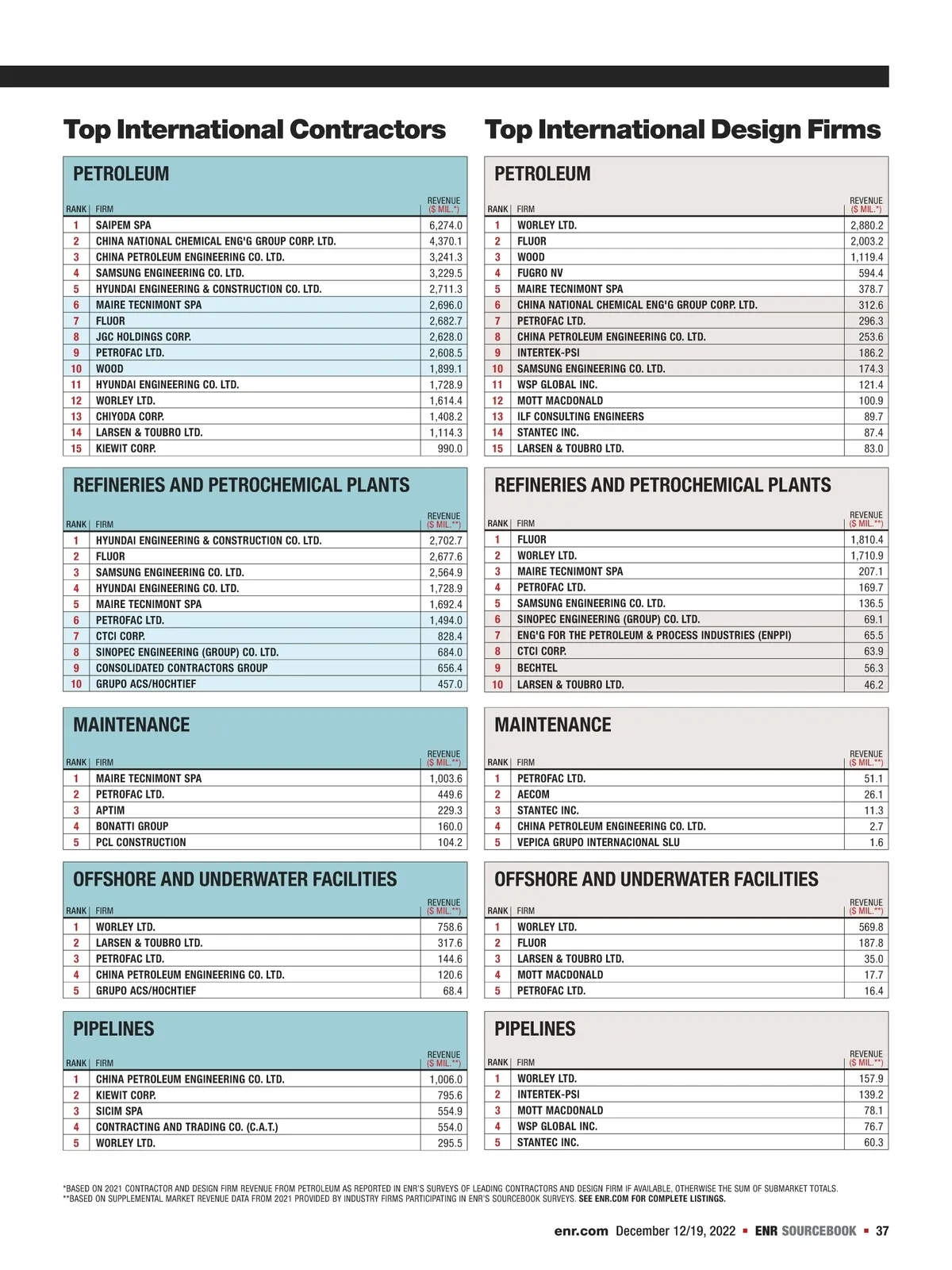 Top International Contractors

PETROLEUM

| RANK | FIRM | REVENUE ($ MIL.*) |
|---|---|---|
| 1 | SAIPEM SPA | 6,274.0 |
| 2 | CHINA NATIONAL CHEMICAL ENG'G GROUP CORP. LTD. | 4,370.1 |
| 3 | CHINA PETROLEUM ENGINEERING CO. LTD. | 3,241.3 |
| 4 | SAMSUNG ENGINEERING CO. LTD. | 3,229.5 |
| 5 | HYUNDAI ENGINEERING & CONSTRUCTION CO. LTD. | 2,711.3 |
| 6 | MAIRE TECNIMONT SPA | 2,696.0 |
| 7 | FLUOR | 2,682.7 |
| 8 | JGC HOLDINGS CORP. | 2,628.0 |
| 9 | PETROFAC LTD. | 2,608.5 |
| 10 | WOOD | 1,899.1 |
| 11 | HYUNDAI ENGINEERING CO. LTD. | 1,728.9 |
| 12 | WORLEY LTD. | 1,614.4 |
| 13 | CHIYODA CORP. | 1,408.2 |
| 14 | LARSEN & TOUBRO LTD. | 1,114.3 |
| 15 | KIEWIT CORP. | 990.0 |

REFINERIES AND PETROCHEMICAL PLANTS

| RANK | FIRM | REVENUE ($ MIL.**) |
|---|---|---|
| 1 | HYUNDAI ENGINEERING & CONSTRUCTION CO. LTD. | 2,702.7 |
| 2 | FLUOR | 2,677.6 |
| 3 | SAMSUNG ENGINEERING CO. LTD. | 2,564.9 |
| 4 | HYUNDAI ENGINEERING CO. LTD. | 1,728.9 |
| 5 | MAIRE TECNIMONT SPA | 1,692.4 |
| 6 | PETROFAC LTD. | 1,494.0 |
| 7 | CTCI CORP. | 828.4 |
| 8 | SINOPEC ENGINEERING (GROUP) CO. LTD. | 684.0 |
| 9 | CONSOLIDATED CONTRACTORS GROUP | 656.4 |
| 10 | GRUPO ACS/HOCHTIEF | 457.0 |

MAINTENANCE

| RANK | FIRM | REVENUE ($ MIL.**) |
|---|---|---|
| 1 | MAIRE TECNIMONT SPA | 1,003.6 |
| 2 | PETROFAC LTD. | 449.6 |
| 3 | APTIM | 229.3 |
| 4 | BONATTI GROUP | 160.0 |
| 5 | PCL CONSTRUCTION | 104.2 |

OFFSHORE AND UNDERWATER FACILITIES

| RANK | FIRM | REVENUE ($ MIL.**) |
|---|---|---|
| 1 | WORLEY LTD. | 758.6 |
| 2 | LARSEN & TOUBRO LTD. | 317.6 |
| 3 | PETROFAC LTD. | 144.6 |
| 4 | CHINA PETROLEUM ENGINEERING CO. LTD. | 120.6 |
| 5 | GRUPO ACS/HOCHTIEF | 68.4 |

PIPELINES

| RANK | FIRM | REVENUE ($ MIL.**) |
|---|---|---|
| 1 | CHINA PETROLEUM ENGINEERING CO. LTD. | 1,006.0 |
| 2 | KIEWIT CORP. | 795.6 |
| 3 | SICIM SPA | 554.9 |
| 4 | CONTRACTING AND TRADING CO. (C.A.T.) | 554.0 |
| 5 | WORLEY LTD. | 295.5 |

Top International Design Firms

PETROLEUM

| RANK | FIRM | REVENUE ($ MIL.*) |
|---|---|---|
| 1 | WORLEY LTD. | 2,880.2 |
| 2 | FLUOR | 2,003.2 |
| 3 | WOOD | 1,119.4 |
| 4 | FUGRO NV | 594.4 |
| 5 | MAIRE TECNIMONT SPA | 378.7 |
| 6 | CHINA NATIONAL CHEMICAL ENG'G GROUP CORP. LTD. | 312.6 |
| 7 | PETROFAC LTD. | 296.3 |
| 8 | CHINA PETROLEUM ENGINEERING CO. LTD. | 253.6 |
| 9 | INTERTEK-PSI | 186.2 |
| 10 | SAMSUNG ENGINEERING CO. LTD. | 174.3 |
| 11 | WSP GLOBAL INC. | 121.4 |
| 12 | MOTT MACDONALD | 100.9 |
| 13 | ILF CONSULTING ENGINEERS | 89.7 |
| 14 | STANTEC INC. | 87.4 |
| 15 | LARSEN & TOUBRO LTD. | 83.0 |

REFINERIES AND PETROCHEMICAL PLANTS

| RANK | FIRM | REVENUE ($ MIL.**) |
|---|---|---|
| 1 | FLUOR | 1,810.4 |
| 2 | WORLEY LTD. | 1,710.9 |
| 3 | MAIRE TECNIMONT SPA | 207.1 |
| 4 | PETROFAC LTD. | 169.7 |
| 5 | SAMSUNG ENGINEERING CO. LTD. | 136.5 |
| 6 | SINOPEC ENGINEERING (GROUP) CO. LTD. | 69.1 |
| 7 | ENG'G FOR THE PETROLEUM & PROCESS INDUSTRIES (ENPPI) | 65.5 |
| 8 | CTCI CORP. | 63.9 |
| 9 | BECHTEL | 56.3 |
| 10 | LARSEN & TOUBRO LTD. | 46.2 |

MAINTENANCE

| RANK | FIRM | REVENUE ($ MIL.**) |
|---|---|---|
| 1 | PETROFAC LTD. | 51.1 |
| 2 | AECOM | 26.1 |
| 3 | STANTEC INC. | 11.3 |
| 4 | CHINA PETROLEUM ENGINEERING CO. LTD. | 2.7 |
| 5 | VEPICA GRUPO INTERNACIONAL SLU | 1.6 |

OFFSHORE AND UNDERWATER FACILITIES

| RANK | FIRM | REVENUE ($ MIL.**) |
|---|---|---|
| 1 | WORLEY LTD. | 569.8 |
| 2 | FLUOR | 187.8 |
| 3 | LARSEN & TOUBRO LTD. | 35.0 |
| 4 | MOTT MACDONALD | 17.7 |
| 5 | PETROFAC LTD. | 16.4 |

PIPELINES

| RANK | FIRM | REVENUE ($ MIL.**) |
|---|---|---|
| 1 | WORLEY LTD. | 157.9 |
| 2 | INTERTEK-PSI | 139.2 |
| 3 | MOTT MACDONALD | 78.1 |
| 4 | WSP GLOBAL INC. | 76.7 |
| 5 | STANTEC INC. | 60.3 |

*BASED ON 2021 CONTRACTOR AND DESIGN FIRM REVENUE FROM PETROLEUM AS REPORTED IN ENR'S SURVEYS OF LEADING CONTRACTORS AND DESIGN FIRM IF AVAILABLE, OTHERWISE THE SUM OF SUBMARKET TOTALS.
**BASED ON SUPPLEMENTAL MARKET REVENUE DATA FROM 2021 PROVIDED BY INDUSTRY FIRMS PARTICIPATING IN ENR'S SOURCEBOOK SURVEYS. SEE ENR.COM FOR COMPLETE LISTINGS.

enr.com December 12/19, 2022 ▪ ENR SOURCEBOOK ▪ 37